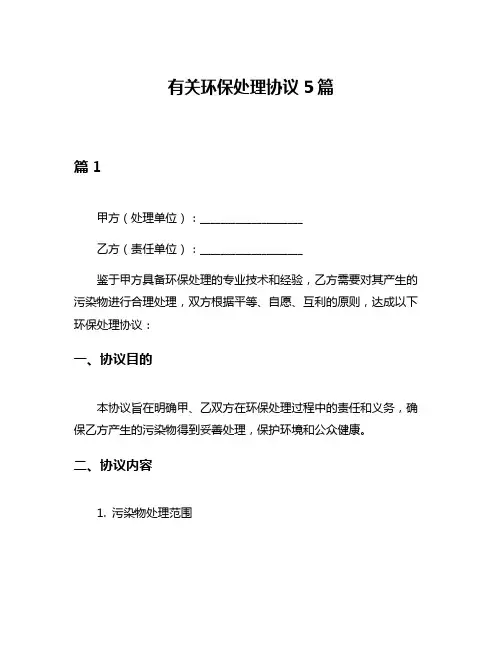 有关环保处理协议 5 篇

篇 1

甲方（处理单位）：__________________

乙方（责任单位）：__________________

鉴于甲方具备环保处理的专业技术和经验，乙方需要对其产生的污染物进行合理处理，双方根据平等、自愿、互利的原则，达成以下环保处理协议：

一、协议目的

本协议旨在明确甲、乙双方在环保处理过程中的责任和义务，确保乙方产生的污染物得到妥善处理，保护环境和公众健康。

二、协议内容

1. 污染物处理范围